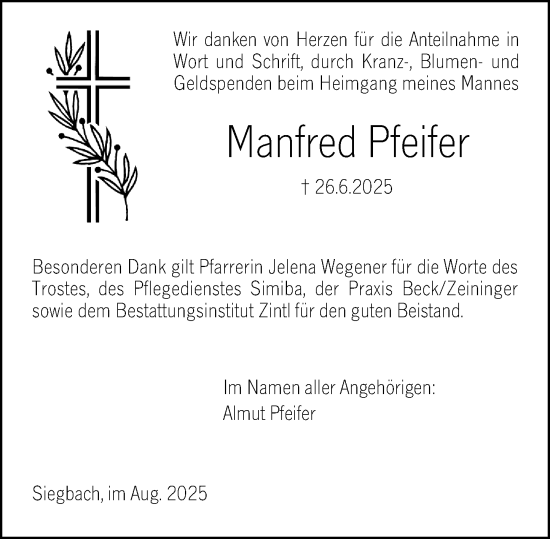 Wir danken von Herzen für die Anteilnahme in Wort und Schrift, durch Kranz-, Blumen- und Geldspenden beim Heimgang meines Mannes

Manfred Pfeifer

† 26.6.2025

Besonderen Dank gilt Pfarrerin Jelena Wegener für die Worte des Trostes, des Pflegedienstes Simiba, der Praxis Beck/Zeininger sowie dem Bestattungsinstitut Zintl für den guten Beistand.

Im Namen aller Angehörigen:
Almut Pfeifer

Siegbach, im Aug. 2025